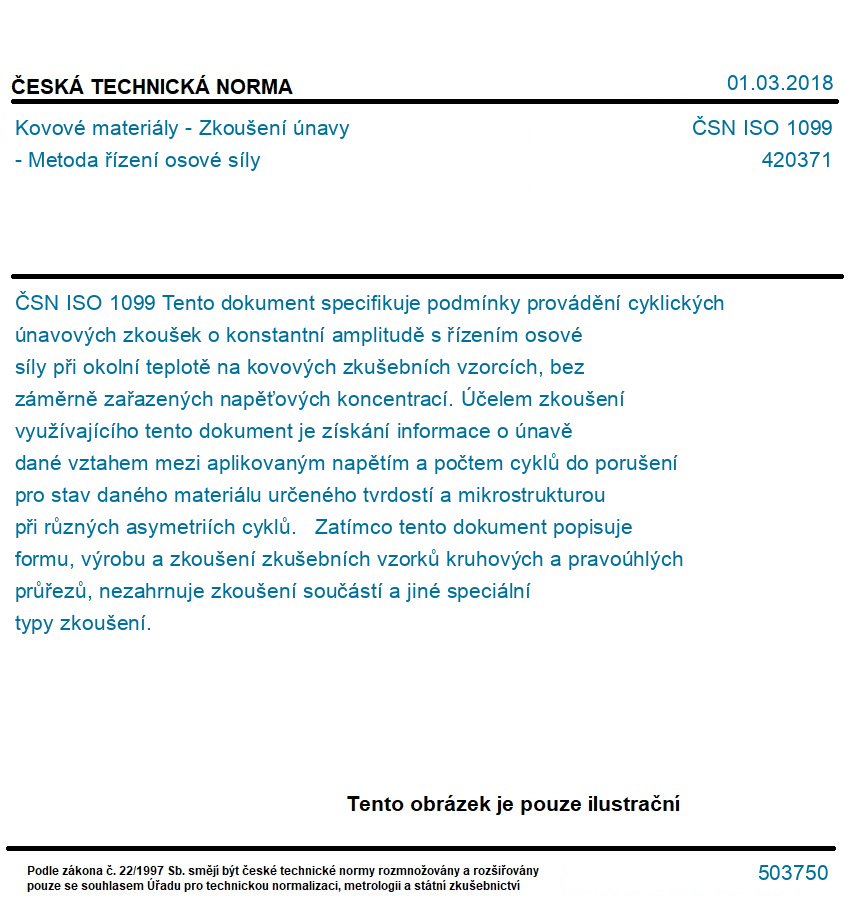 ČESKÁ TECHNICKÁ NORMA

01.03.2018

Kovové materiály - Zkoušení únavy - Metoda řízení osové síly

ČSN ISO 1099
420371

ČSN ISO 1099 Tento dokument specifikuje podmínky provádění cyklických únavových zkoušek o konstantní amplitudě s řízením osové síly při okolní teplotě na kovových zkušebních vzorcích, bez záměrně zařazených napěťových koncentrací. Účelem zkoušení využívajícího tento dokument je získání informace o únavě dané vztahem mezi aplikovaným napětím a počtem cyklů do porušení pro stav daného materiálu určeného tvrdostí a mikrostrukturou při různých asymetriích cyklů. Zatímco tento dokument popisuje formu, výrobu a zkoušení zkušebních vzorků kruhových a pravoúhlých průřezů, nezahrnuje zkoušení součástí a jiné speciální typy zkoušení.

Tento obrázek je pouze ilustrační

Podle zákona č. 22/1997 Sb. smějí být české technické normy rozmnožovány a rozšiřovány pouze se souhlasem Úřadu pro technickou normalizaci, metrologii a státní zkušebnictví

503750